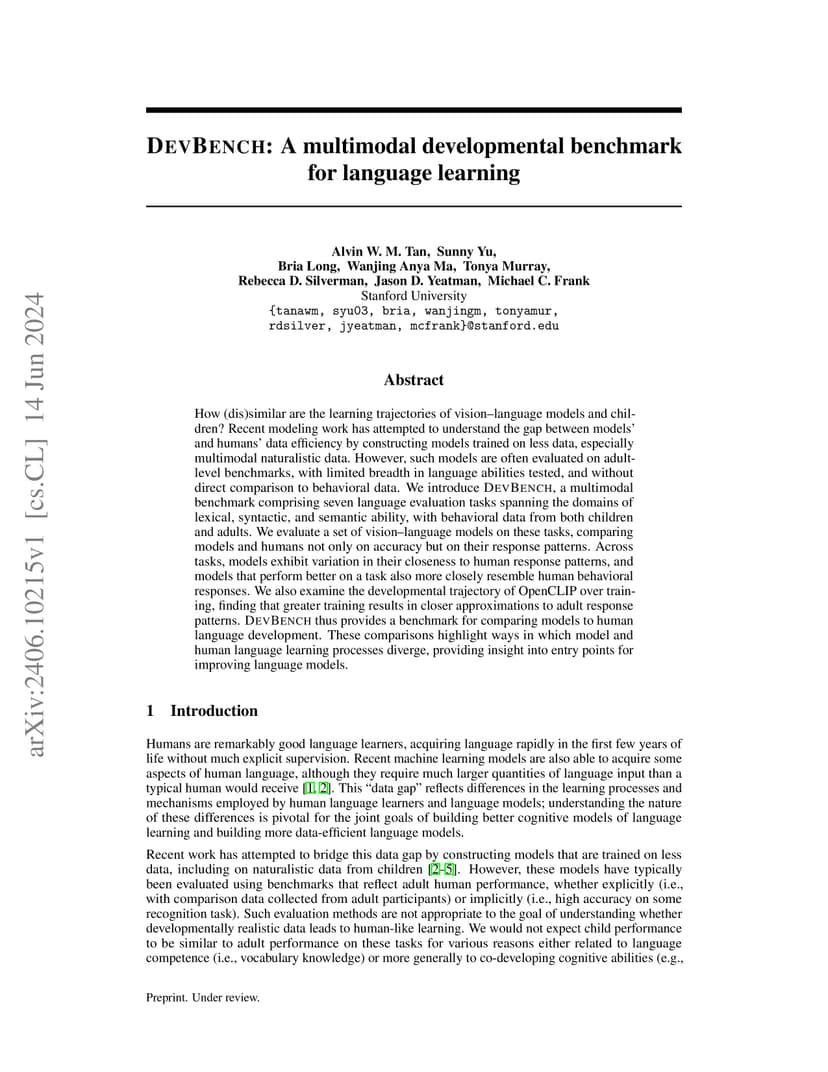 arXiv:2406.10215v1 [cs.CL] 14 Jun 2024

DEVBENCH: A multimodal developmental benchmark for language learning

Alvin W. M. Tan, Sunny Yu,
Bria Long, Wanjing Anya Ma, Tonya Murray,
Rebecca D. Silverman, Jason D. Yeatman, Michael C. Frank
Stanford University
{tanawm, syu03, bria, wanjingm, tonyamur,
rdsilver, jyeatman, mcfrank}@stanford.edu

Abstract

How (dis)similar are the learning trajectories of vision–language models and children? Recent modeling work has attempted to understand the gap between models' and humans' data efficiency by constructing models trained on less data, especially multimodal naturalistic data. However, such models are often evaluated on adult-level benchmarks, with limited breadth in language abilities tested, and without direct comparison to behavioral data. We introduce DEVBENCH, a multimodal benchmark comprising seven language evaluation tasks spanning the domains of lexical, syntactic, and semantic ability, with behavioral data from both children and adults. We evaluate a set of vision–language models on these tasks, comparing models and humans not only on accuracy but on their response patterns. Across tasks, models exhibit variation in their closeness to human response patterns, and models that perform better on a task also more closely resemble human behavioral responses. We also examine the developmental trajectory of OpenCLIP over training, finding that greater training results in closer approximations to adult response patterns. DEVBENCH thus provides a benchmark for comparing models to human language development. These comparisons highlight ways in which model and human language learning processes diverge, providing insight into entry points for improving language models.

1 Introduction

Humans are remarkably good language learners, acquiring language rapidly in the first few years of life without much explicit supervision. Recent machine learning models are also able to acquire some aspects of human language, although they require much larger quantities of language input than a typical human would receive [1, 2]. This "data gap" reflects differences in the learning processes and mechanisms employed by human language learners and language models; understanding the nature of these differences is pivotal for the joint goals of building better cognitive models of language learning and building more data-efficient language models.

Recent work has attempted to bridge this data gap by constructing models that are trained on less data, including on naturalistic data from children [2–5]. However, these models have typically been evaluated using benchmarks that reflect adult human performance, whether explicitly (i.e., with comparison data collected from adult participants) or implicitly (i.e., high accuracy on some recognition task). Such evaluation methods are not appropriate to the goal of understanding whether developmentally realistic data leads to human-like learning. We would not expect child performance to be similar to adult performance on these tasks for various reasons either related to language competence (i.e., vocabulary knowledge) or more generally to co-developing cognitive abilities (e.g.,

Preprint. Under review.